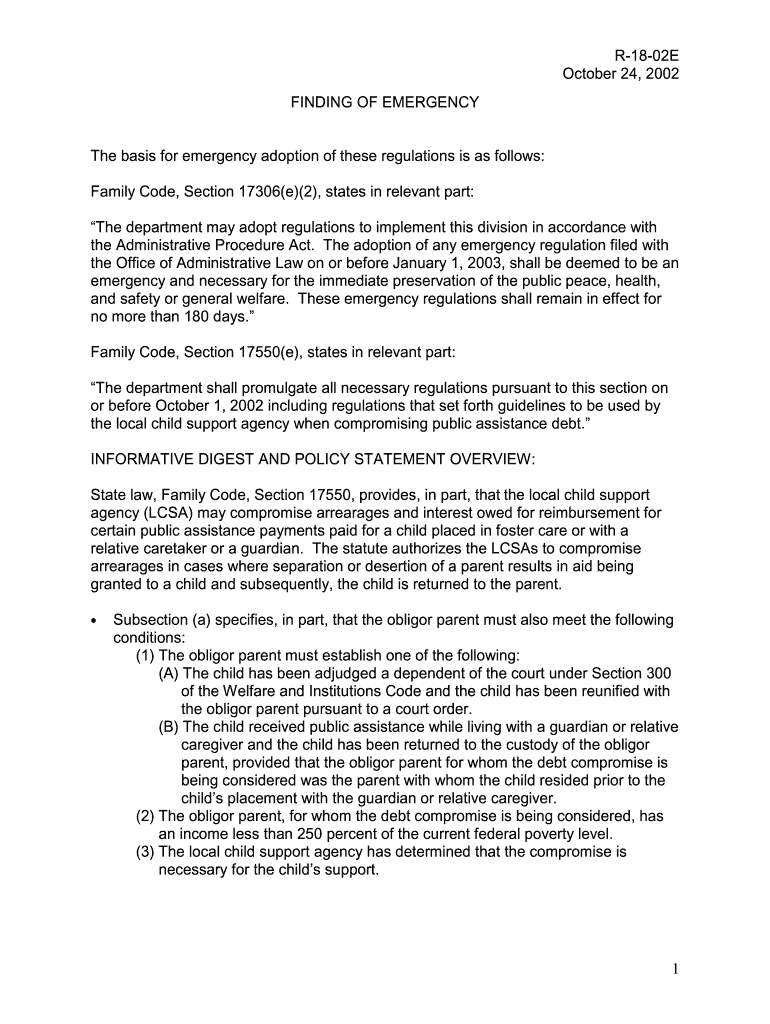 R-18-02E
October 24, 2002

FINDING OF EMERGENCY

The basis for emergency adoption of these regulations is as follows:

Family Code, Section 17306(e)(2), states in relevant part:

“The department may adopt regulations to implement this division in accordance with the Administrative Procedure Act. The adoption of any emergency regulation filed with the Office of Administrative Law on or before January 1, 2003, shall be deemed to be an emergency and necessary for the immediate preservation of the public peace, health, and safety or general welfare. These emergency regulations shall remain in effect for no more than 180 days.”

Family Code, Section 17550(e), states in relevant part:

“The department shall promulgate all necessary regulations pursuant to this section on or before October 1, 2002 including regulations that set forth guidelines to be used by the local child support agency when compromising public assistance debt.”

INFORMATIVE DIGEST AND POLICY STATEMENT OVERVIEW:

State law, Family Code, Section 17550, provides, in part, that the local child support agency (LCSA) may compromise arrearages and interest owed for reimbursement for certain public assistance payments paid for a child placed in foster care or with a relative caretaker or a guardian. The statute authorizes the LCSAs to compromise arrearages in cases where separation or desertion of a parent results in aid being granted to a child and subsequently, the child is returned to the parent.

• Subsection (a) specifies, in part, that the obligor parent must also meet the following conditions:
(1) The obligor parent must establish one of the following:
(A) The child has been adjudged a dependent of the court under Section 300 of the Welfare and Institutions Code and the child has been reunified with the obligor parent pursuant to a court order.
(B) The child received public assistance while living with a guardian or relative caregiver and the child has been returned to the custody of the obligor parent, provided that the obligor parent for whom the debt compromise is being considered was the parent with whom the child resided prior to the child’s placement with the guardian or relative caregiver.
(2) The obligor parent, for whom the debt compromise is being considered, has an income less than 250 percent of the current federal poverty level.
(3) The local child support agency has determined that the compromise is necessary for the child’s support.

1